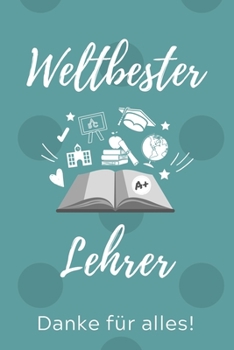 Weltbester

A+

Lehrer

Danke für alles!